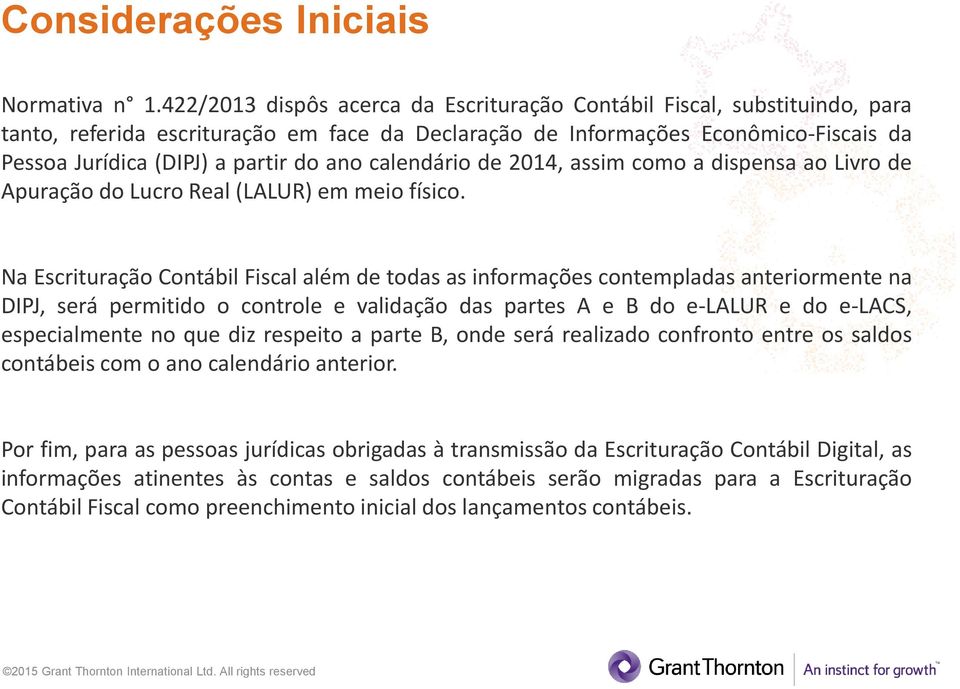 Considerações Iniciais

Normativa n° 1.422/2013 dispôs acerca da Escrituração Contábil Fiscal, substituindo, para tanto, referida escrituração em face da Declaração de Informações Econômico-Fiscais da Pessoa Jurídica (DIPJ) a partir do ano calendário de 2014, assim como a dispensa ao Livro de Apuração do Lucro Real (LALUR) em meio físico.

Na Escrituração Contábil Fiscal além de todas as informações contempladas anteriormente na DIPJ, será permitido o controle e validação das partes A e B do e-LALUR e do e-LACS, especialmente no que diz respeito a parte B, onde será realizado confronto entre os saldos contábeis com o ano calendário anterior.

Por fim, para as pessoas jurídicas obrigadas à transmissão da Escrituração Contábil Digital, as informações atinentes às contas e saldos contábeis serão migradas para a Escrituração Contábil Fiscal como preenchimento inicial dos lançamentos contábeis.

©2015 Grant Thornton International Ltd. All rights reserved

GrantThornton

An instinct for growth™